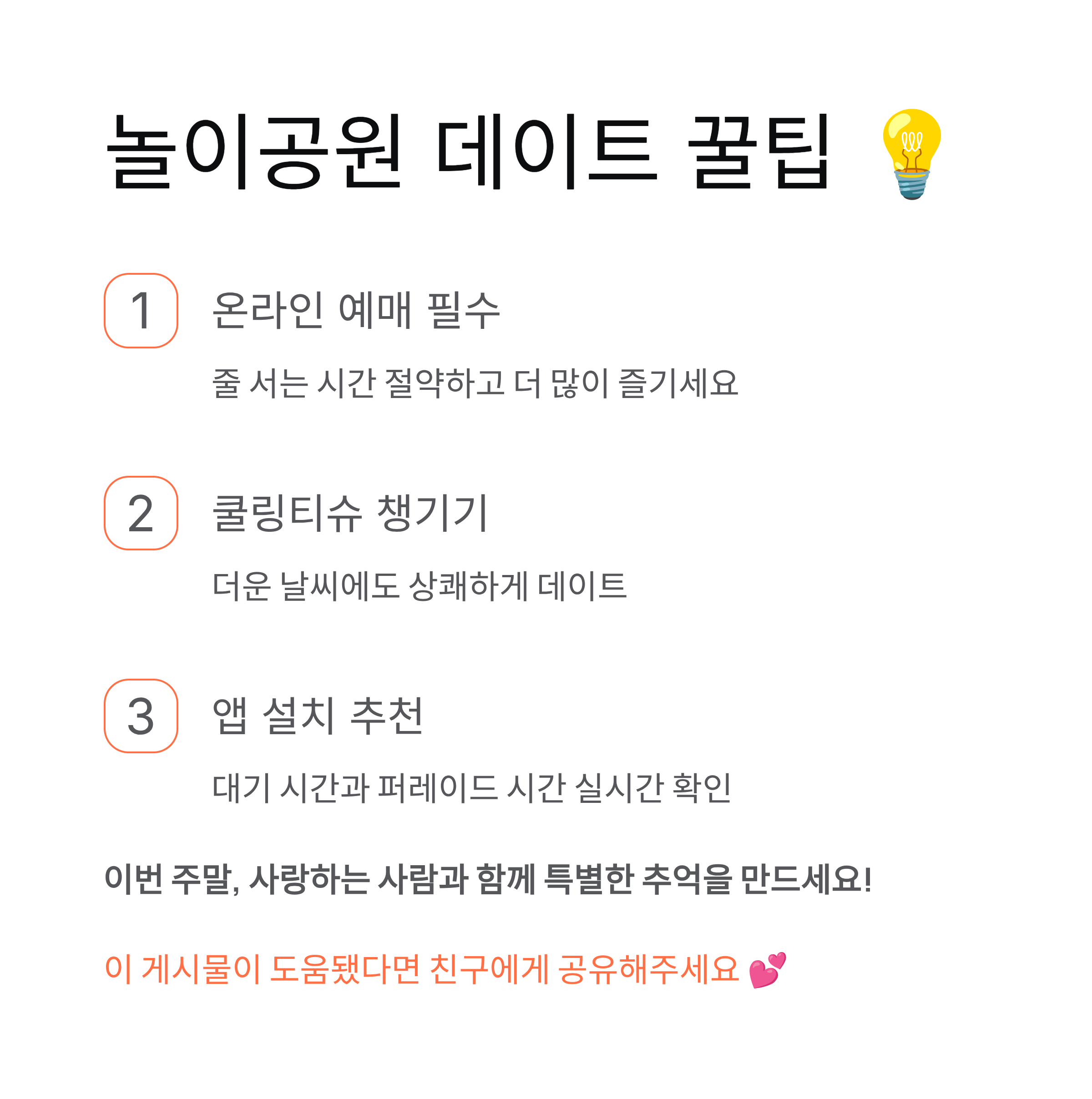 놀이공원 데이트 꿀팁 💡

1 온라인 예매 필수

줄 서는 시간 절약하고 더 많이 즐기세요

2 쿨링티슈 챙기기

더운 날씨에도 상쾌하게 데이트

3 앱 설치 추천

대기 시간과 퍼레이드 시간 실시간 확인

이번 주말, 사랑하는 사람과 함께 특별한 추억을 만드세요!

이 게시물이 도움됐다면 친구에게 공유해주세요 💕